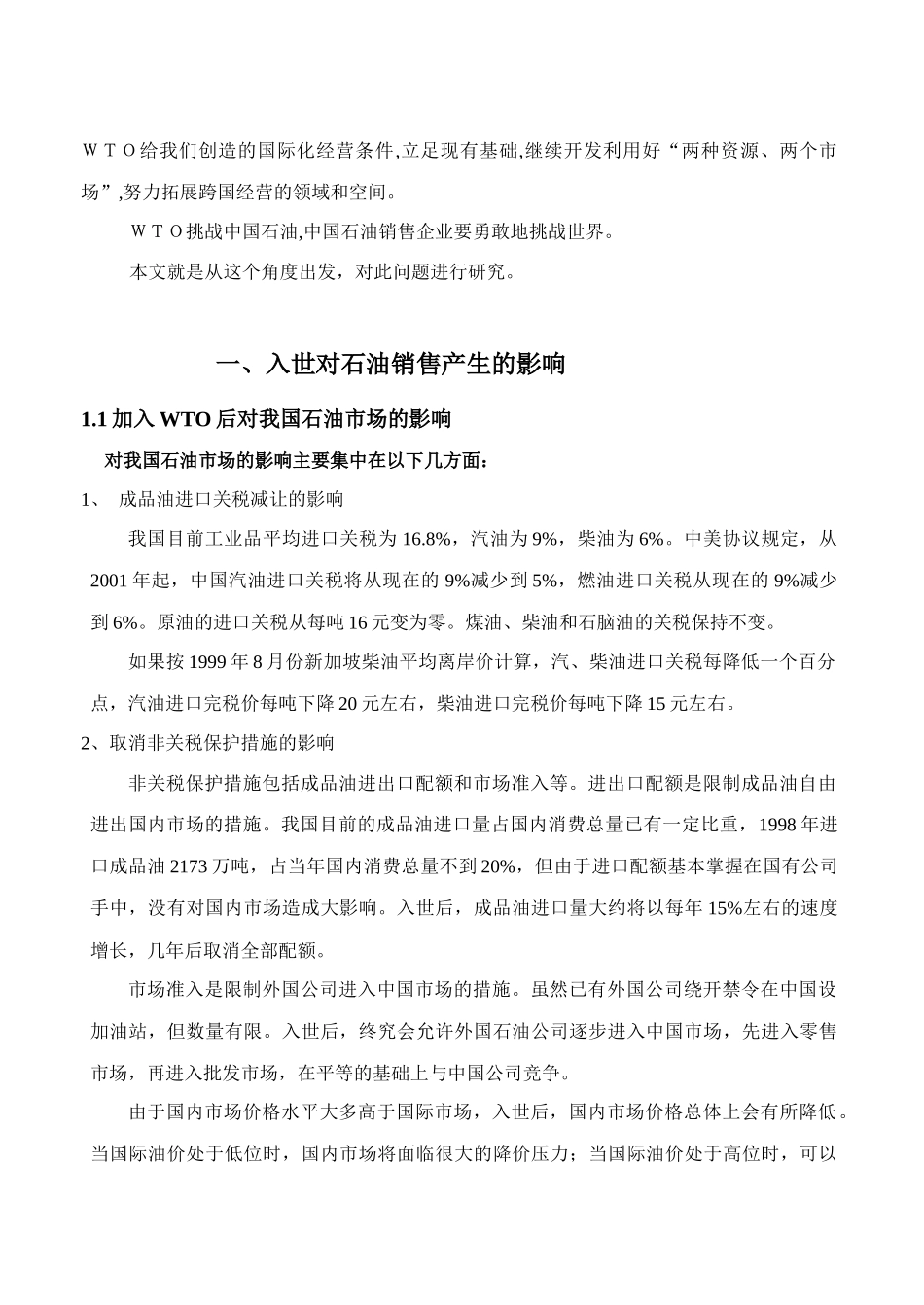 ＷＴＯ给我们创造的国际化经营条件,立足现有基础,继续开发利用好“两种资源、两个市场”,努力拓展跨国经营的领域和空间。

ＷＴＯ挑战中国石油,中国石油销售企业要勇敢地挑战世界。

本文就是从这个角度出发，对此问题进行研究。

一、入世对石油销售产生的影响

1.1 加入 WTO 后对我国石油市场的影响

对我国石油市场的影响主要集中在以下几方面：

1、 成品油进口关税减让的影响

我国目前工业品平均进口关税为 16.8%，汽油为 9%，柴油为 6%。中美协议规定，从 2001 年起，中国汽油进口关税将从现在的 9%减少到 5%，燃油进口关税从现在的 9%减少到 6%。原油的进口关税从每吨 16 元变为零。煤油、柴油和石脑油的关税保持不变。

如果按 1999 年 8 月份新加坡柴油平均离岸价计算，汽、柴油进口关税每降低一个百分点，汽油进口完税价每吨下降 20 元左右，柴油进口完税价每吨下降 15 元左右。

2、取消非关税保护措施的影响

非关税保护措施包括成品油进出口配额和市场准入等。进出口配额是限制成品油自由进出国内市场的措施。我国目前的成品油进口量占国内消费总量已有一定比重，1998 年进口成品油 2173 万吨，占当年国内消费总量不到 20%，但由于进口配额基本掌握在国有公司手中，没有对国内市场造成大影响。入世后，成品油进口量大约将以每年 15%左右的速度增长，几年后取消全部配额。

市场准入是限制外国公司进入中国市场的措施。虽然已有外国公司绕开禁令在中国设加油站，但数量有限。入世后，终究会允许外国石油公司逐步进入中国市场，先进入零售市场，再进入批发市场，在平等的基础上与中国公司竞争。

由于国内市场价格水平大多高于国际市场，入世后，国内市场价格总体上会有所降低。当国际油价处于低位时，国内市场将面临很大的降价压力；当国际油价处于高位时，可以